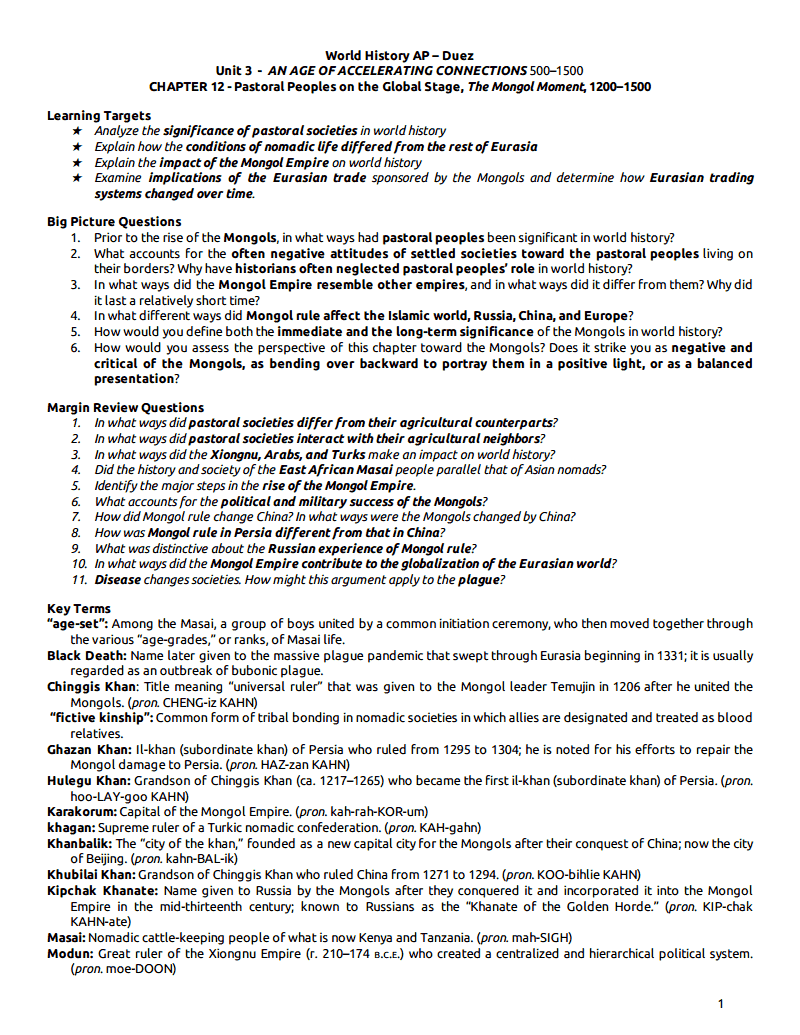 World History AP – Duez
Unit 3 - AN AGE OF ACCELERATING CONNECTIONS 500–1500
CHAPTER 12 - Pastoral Peoples on the Global Stage, The Mongol Moment, 1200–1500

Learning Targets
★ Analyze the significance of pastoral societies in world history
★ Explain how the conditions of nomadic life differed from the rest of Eurasia
★ Explain the impact of the Mongol Empire on world history
★ Examine implications of the Eurasian trade sponsored by the Mongols and determine how Eurasian trading systems changed over time.

Big Picture Questions
1. Prior to the rise of the Mongols, in what ways had pastoral peoples been significant in world history?
2. What accounts for the often negative attitudes of settled societies toward the pastoral peoples living on their borders? Why have historians often neglected pastoral peoples' role in world history?
3. In what ways did the Mongol Empire resemble other empires, and in what ways did it differ from them? Why did it last a relatively short time?
4. In what different ways did Mongol rule affect the Islamic world, Russia, China, and Europe?
5. How would you define both the immediate and the long-term significance of the Mongols in world history?
6. How would you assess the perspective of this chapter toward the Mongols? Does it strike you as negative and critical of the Mongols, as bending over backward to portray them in a positive light, or as a balanced presentation?

Margin Review Questions
1. In what ways did pastoral societies differ from their agricultural counterparts?
2. In what ways did pastoral societies interact with their agricultural neighbors?
3. In what ways did the Xiongnu, Arabs, and Turks make an impact on world history?
4. Did the history and society of the East African Masai people parallel that of Asian nomads?
5. Identify the major steps in the rise of the Mongol Empire.
6. What accounts for the political and military success of the Mongols?
7. How did Mongol rule change China? In what ways were the Mongols changed by China?
8. How was Mongol rule in Persia different from that in China?
9. What was distinctive about the Russian experience of Mongol rule?
10. In what ways did the Mongol Empire contribute to the globalization of the Eurasian world?
11. Disease changes societies. How might this argument apply to the plague?

Key Terms
"age-set": Among the Masai, a group of boys united by a common initiation ceremony, who then moved together through the various "age-grades," or ranks, of Masai life.
Black Death: Name later given to the massive plague pandemic that swept through Eurasia beginning in 1331; it is usually regarded as an outbreak of bubonic plague.
Chinggis Khan: Title meaning "universal ruler" that was given to the Mongol leader Temujin in 1206 after he united the Mongols. (pron. CHENG-iz KAHN)
"fictive kinship": Common form of tribal bonding in nomadic societies in which allies are designated and treated as blood relatives.
Ghazan Khan: Il-khan (subordinate khan) of Persia who ruled from 1295 to 1304; he is noted for his efforts to repair the Mongol damage to Persia. (pron. HAZ-zan KAHN)
Hulegu Khan: Grandson of Chinggis Khan (ca. 1217–1265) who became the first il-khan (subordinate khan) of Persia. (pron. hoo-LAY-goo KAHN)
Karakorum: Capital of the Mongol Empire. (pron. kah-rah-KOR-um)
khagan: Supreme ruler of a Turkic nomadic confederation. (pron. KAH-gahn)
Khanbalik: The "city of the khan," founded as a new capital city for the Mongols after their conquest of China; now the city of Beijing. (pron. kahn-BAL-ik)
Khubilai Khan: Grandson of Chinggis Khan who ruled China from 1271 to 1294. (pron. KOO-bihlie KAHN)
Kipchak Khanate: Name given to Russia by the Mongols after they conquered it and incorporated it into the Mongol Empire in the mid-thirteenth century; known to Russians as the "Khanate of the Golden Horde." (pron. KIP-chak KAHN-ate)
Masai: Nomadic cattle-keeping people of what is now Kenya and Tanzania. (pron. mah-SIGH)
Modun: Great ruler of the Xiongnu Empire (r. 210–174 B.C.E.) who created a centralized and hierarchical political system. (pron. moe-DOON)

1